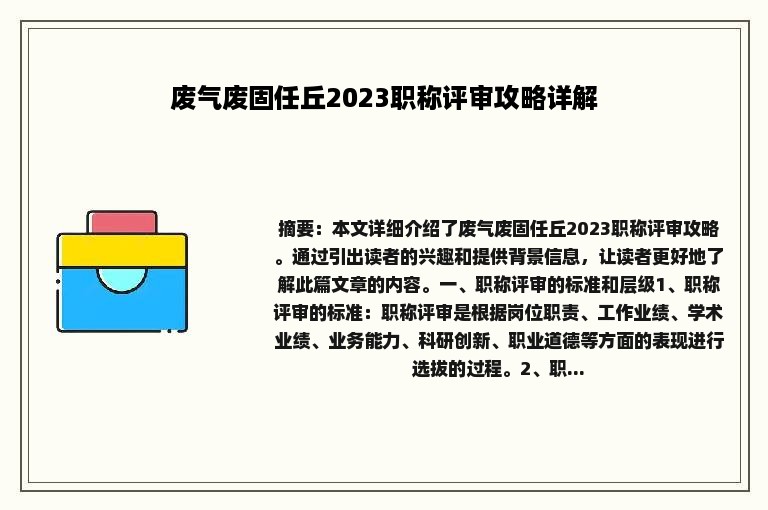 废气废固任丘2023职称评审攻略详解

摘要：本文详细介绍了废气废固任丘2023职称评审攻略。通过引出读者的兴趣和提供背景信息，让读者更好地了解此篇文章的内容。一、职称评审的标准和层级1、职称评审的标准：职称评审是根据岗位职责、工作业绩、学术业绩、业务能力、科研创新、职业道德等方面的表现进行选拔的过程。2、职...